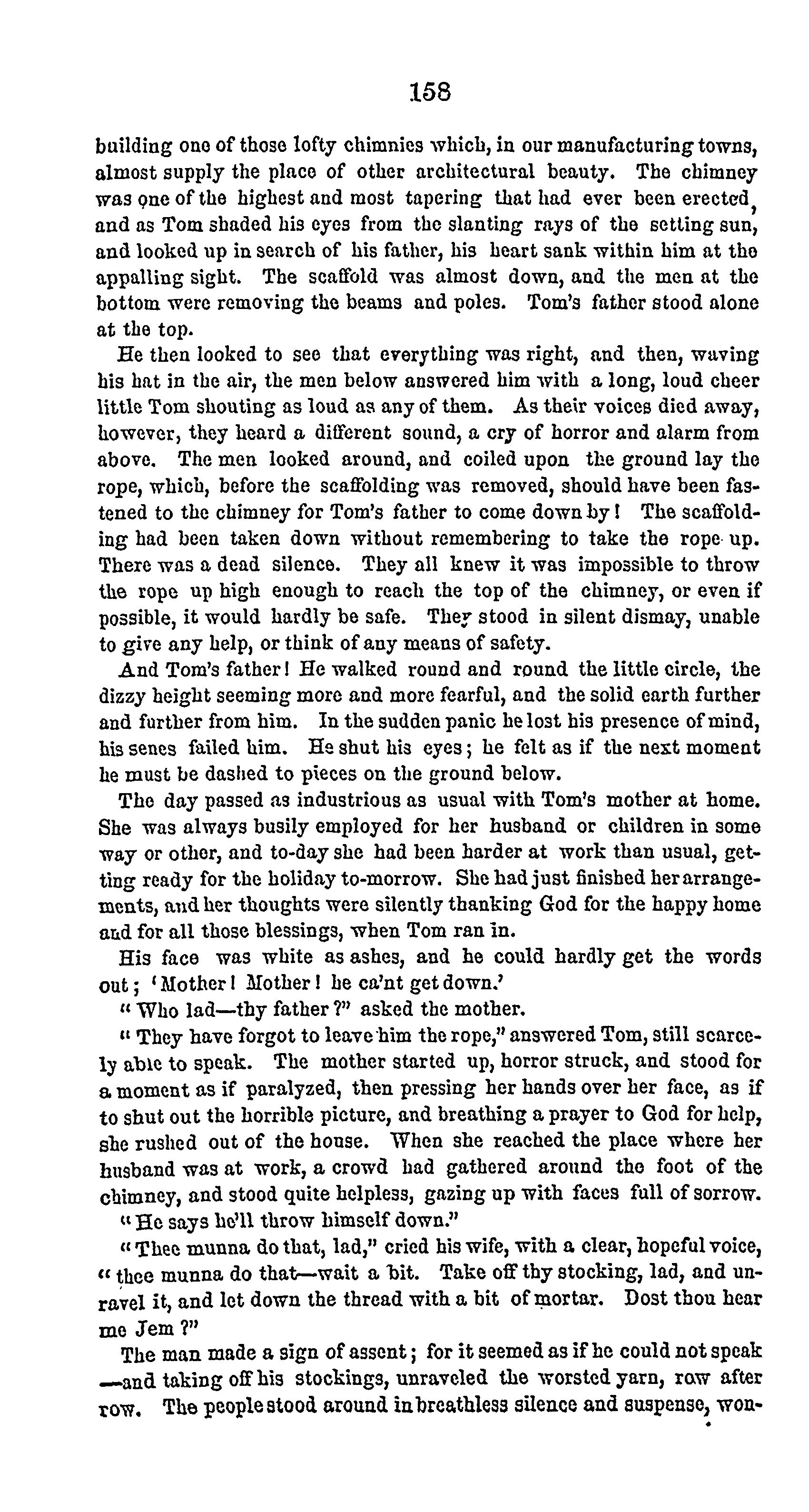 158

building one of those lofty chimnies which, in our manufacturing towns, almost supply the place of other architectural beauty. The chimney was one of the highest and most tapering that had ever been erected, and as Tom shaded his eyes from the slanting rays of the setting sun, and looked up in search of his father, his heart sank within him at the appalling sight. The scaffold was almost down, and the men at the bottom were removing the beams and poles. Tom's father stood alone at the top.

He then looked to see that everything was right, and then, waving his hat in the air, the men below answered him with a long, loud cheer little Tom shouting as loud as any of them. As their voices died away, however, they heard a different sound, a cry of horror and alarm from above. The men looked around, and coiled upon the ground lay the rope, which, before the scaffolding was removed, should have been fastened to the chimney for Tom's father to come down by! The scaffolding had been taken down without remembering to take the rope up. There was a dead silence. They all knew it was impossible to throw the rope up high enough to reach the top of the chimney, or even if possible, it would hardly be safe. They stood in silent dismay, unable to give any help, or think of any means of safety.

And Tom's father! He walked round and round the little circle, the dizzy height seeming more and more fearful, and the solid earth further and further from him. In the sudden panic he lost his presence of mind, his senes failed him. He shut his eyes; he felt as if the next moment he must be dashed to pieces on the ground below.

The day passed as industrious as usual with Tom's mother at home. She was always busily employed for her husband or children in some way or other, and to-day she had been harder at work than usual, getting ready for the holiday to-morrow. She had just finished her arrangements, and her thoughts were silently thanking God for the happy home and for all those blessings, when Tom ran in.

His face was white as ashes, and he could hardly get the words out; 'Mother! Mother! he ca'nt get down.'

"Who lad—thy father?" asked the mother.

"They have forgot to leave him the rope," answered Tom, still scarcely able to speak. The mother started up, horror struck, and stood for a moment as if paralyzed, then pressing her hands over her face, as if to shut out the horrible picture, and breathing a prayer to God for help, she rushed out of the house. When she reached the place where her husband was at work, a crowd had gathered around the foot of the chimney, and stood quite helpless, gazing up with faces full of sorrow.

"He says he'll throw himself down."

"Thee munna do that, lad," cried his wife, with a clear, hopeful voice, "thee munna do that—wait a bit. Take off thy stocking, lad, and unravel it, and let down the thread with a bit of mortar. Dost thou hear me Jem?"

The man made a sign of assent; for it seemed as if he could not speak—and taking off his stockings, unraveled the worsted yarn, row after row. The people stood around in breathless silence and suspense, won-